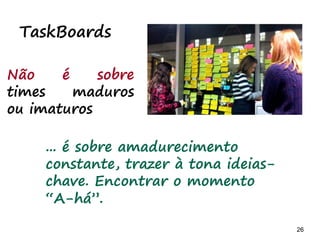 TaskBoards

Não é sobre times maduros ou imaturos

... é sobre amadurecimento constante, trazer à tona ideias-chave. Encontrar o momento "A-há".

26